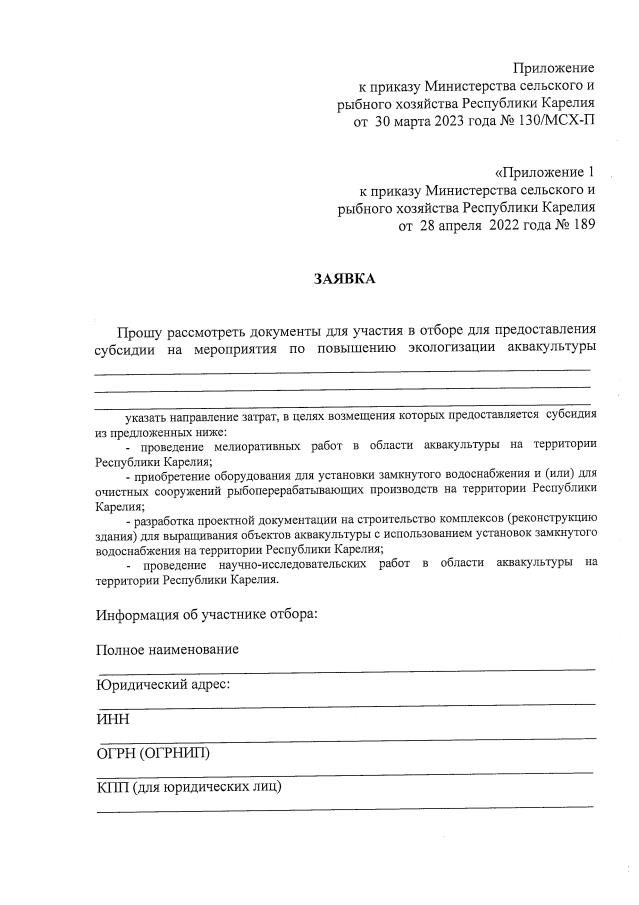 Приложение
к приказу Министерства сельского и
рыбного хозяйства Республики Карелия
от 30 марта 2023 года № 130/МСХ-П

«Приложение 1
к приказу Министерства сельского и
рыбного хозяйства Республики Карелия
от 28 апреля 2022 года № 189

ЗАЯВКА

Прошу рассмотреть документы для участия в отборе для предоставления субсидии на мероприятия по повышению экологизации аквакультуры

указать направление затрат, в целях возмещения которых предоставляется субсидия из предложенных ниже:
- проведение мелиоративных работ в области аквакультуры на территории Республики Карелия;
- приобретение оборудования для установки замкнутого водоснабжения и (или) для очистных сооружений рыбоперерабатывающих производств на территории Республики Карелия;
- разработка проектной документации на строительство комплексов (реконструкцию здания) для выращивания объектов аквакультуры с использованием установок замкнутого водоснабжения на территории Республики Карелия;
- проведение научно-исследовательских работ в области аквакультуры на территории Республики Карелия.

Информация об участнике отбора:

Полное наименование

Юридический адрес:

ИНН

ОГРН (ОГРНИП)

КПП (для юридических лиц)